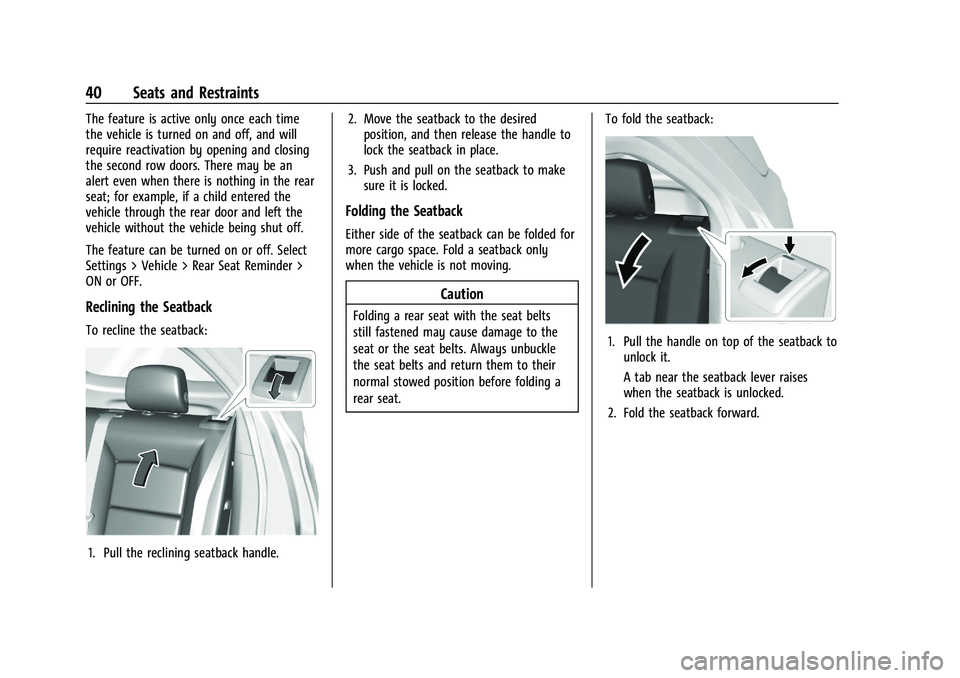 40 Seats and Restraints

The feature is active only once each time the vehicle is turned on and off, and will require reactivation by opening and closing the second row doors. There may be an alert even when there is nothing in the rear seat; for example, if a child entered the vehicle through the rear door and left the vehicle without the vehicle being shut off.

The feature can be turned on or off. Select Settings > Vehicle > Rear Seat Reminder > ON or OFF.

Reclining the Seatback

To recline the seatback:

1. Pull the reclining seatback handle.

2. Move the seatback to the desired position, and then release the handle to lock the seatback in place.

3. Push and pull on the seatback to make sure it is locked.

Folding the Seatback

Either side of the seatback can be folded for more cargo space. Fold a seatback only when the vehicle is not moving.

Caution

Folding a rear seat with the seat belts still fastened may cause damage to the seat or the seat belts. Always unbuckle the seat belts and return them to their normal stowed position before folding a rear seat.

To fold the seatback:

1. Pull the handle on top of the seatback to unlock it.

A tab near the seatback lever raises when the seatback is unlocked.

2. Fold the seatback forward.

carmanualsonline.info